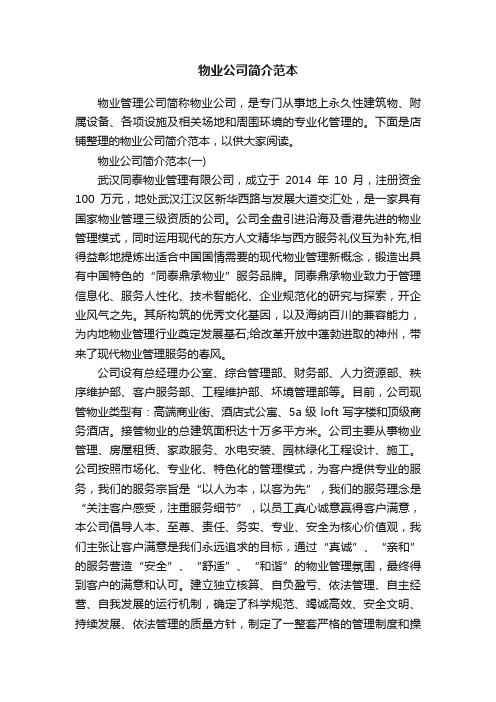 物业公司简介范本

物业管理公司简称物业公司，是专门从事地上永久性建筑物、附属设备、各项设施及相关场地和周围环境的专业化管理的。下面是店铺整理的物业公司简介范本，以供大家阅读。

物业公司简介范本(一)

武汉同泰物业管理有限公司，成立于 2014 年 10 月，注册资金 100 万元，地处武汉江汉区新华西路与发展大道交汇处，是一家具有国家物业管理三级资质的公司。公司全盘引进沿海及香港先进的物业管理模式，同时运用现代的东方人文精华与西方服务礼仪互为补充,相得益彰地提炼出适合中国国情需要的现代物业管理新概念，锻造出具有中国特色的“同泰鼎承物业”服务品牌。同泰鼎承物业致力于管理信息化、服务人性化、技术智能化、企业规范化的研究与探索，开企业风气之先。其所构筑的优秀文化基因，以及海纳百川的兼容能力，为内地物业管理行业奠定发展基石;给改革开放中蓬勃进取的神州，带来了现代物业管理服务的春风。

公司设有总经理办公室、综合管理部、财务部、人力资源部、秩序维护部、客户服务部、工程维护部、环境管理部等。目前，公司现管物业类型有：高端商业街、酒店式公寓、5a 级 loft 写字楼和顶级商务酒店。接管物业的总建筑面积达十万多平方米。公司主要从事物业管理、房屋租赁、家政服务、水电安装、园林绿化工程设计、施工。公司按照市场化、专业化、特色化的管理模式，为客户提供专业的服务，我们的服务宗旨是“以人为本，以客为先”，我们的服务理念是“关注客户感受，注重服务细节”，以员工真心诚意赢得客户满意，本公司倡导人本、至尊、责任、务实、专业、安全为核心价值观，我们主张让客户满意是我们永远追求的目标，通过“真诚”、“亲和”的服务营造“安全”、“舒适”、“和谐”的物业管理氛围，最终得到客户的满意和认可。建立独立核算、自负盈亏、依法管理、自主经营、自我发展的运行机制，确定了科学规范、竭诚高效、安全文明、持续发展、依法管理的质量方针，制定了一整套严格的管理制度和操